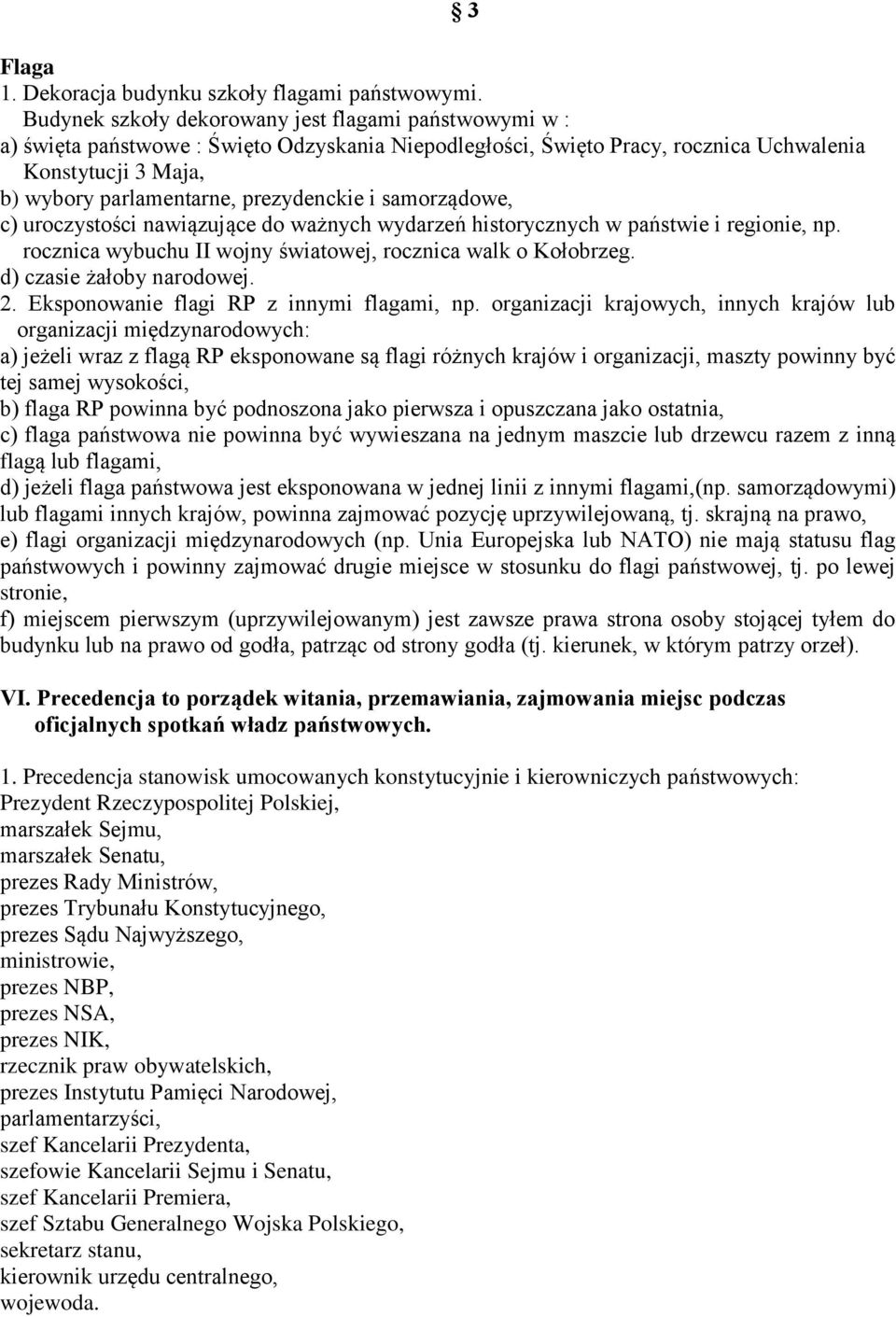 3

Flaga
1. Dekoracja budynku szkoły flagami państwowymi.
Budynek szkoły dekorowany jest flagami państwowymi w :
a) święta państwowe : Święto Odzyskania Niepodległości, Święto Pracy, rocznica Uchwalenia Konstytucji 3 Maja,
b) wybory parlamentarne, prezydenckie i samorządowe,
c) uroczystości nawiązujące do ważnych wydarzeń historycznych w państwie i regionie, np. rocznica wybuchu II wojny światowej, rocznica walk o Kołobrzeg.
d) czasie żałoby narodowej.
2. Eksponowanie flagi RP z innymi flagami, np. organizacji krajowych, innych krajów lub organizacji międzynarodowych:
a) jeżeli wraz z flagą RP eksponowane są flagi różnych krajów i organizacji, maszty powinny być tej samej wysokości,
b) flaga RP powinna być podnoszona jako pierwsza i opuszczana jako ostatnia,
c) flaga państwowa nie powinna być wywieszana na jednym maszcie lub drzewcu razem z inną flagą lub flagami,
d) jeżeli flaga państwowa jest eksponowana w jednej linii z innymi flagami,(np. samorządowymi) lub flagami innych krajów, powinna zajmować pozycję uprzywilejowaną, tj. skrajną na prawo,
e) flagi organizacji międzynarodowych (np. Unia Europejska lub NATO) nie mają statusu flag państwowych i powinny zajmować drugie miejsce w stosunku do flagi państwowej, tj. po lewej stronie,
f) miejscem pierwszym (uprzywilejowanym) jest zawsze prawa strona osoby stojącej tyłem do budynku lub na prawo od godła, patrząc od strony godła (tj. kierunek, w którym patrzy orzeł).

VI. Precedencja to porządek witania, przemawiania, zajmowania miejsc podczas oficjalnych spotkań władz państwowych.

1. Precedencja stanowisk umocowanych konstytucyjnie i kierowniczych państwowych:
Prezydent Rzeczypospolitej Polskiej,
marszałek Sejmu,
marszałek Senatu,
prezes Rady Ministrów,
prezes Trybunału Konstytucyjnego,
prezes Sądu Najwyższego,
ministrowie,
prezes NBP,
prezes NSA,
prezes NIK,
rzecznik praw obywatelskich,
prezes Instytutu Pamięci Narodowej,
parlamentarzyści,
szef Kancelarii Prezydenta,
szefowie Kancelarii Sejmu i Senatu,
szef Kancelarii Premiera,
szef Sztabu Generalnego Wojska Polskiego,
sekretarz stanu,
kierownik urzędu centralnego,
wojewoda.